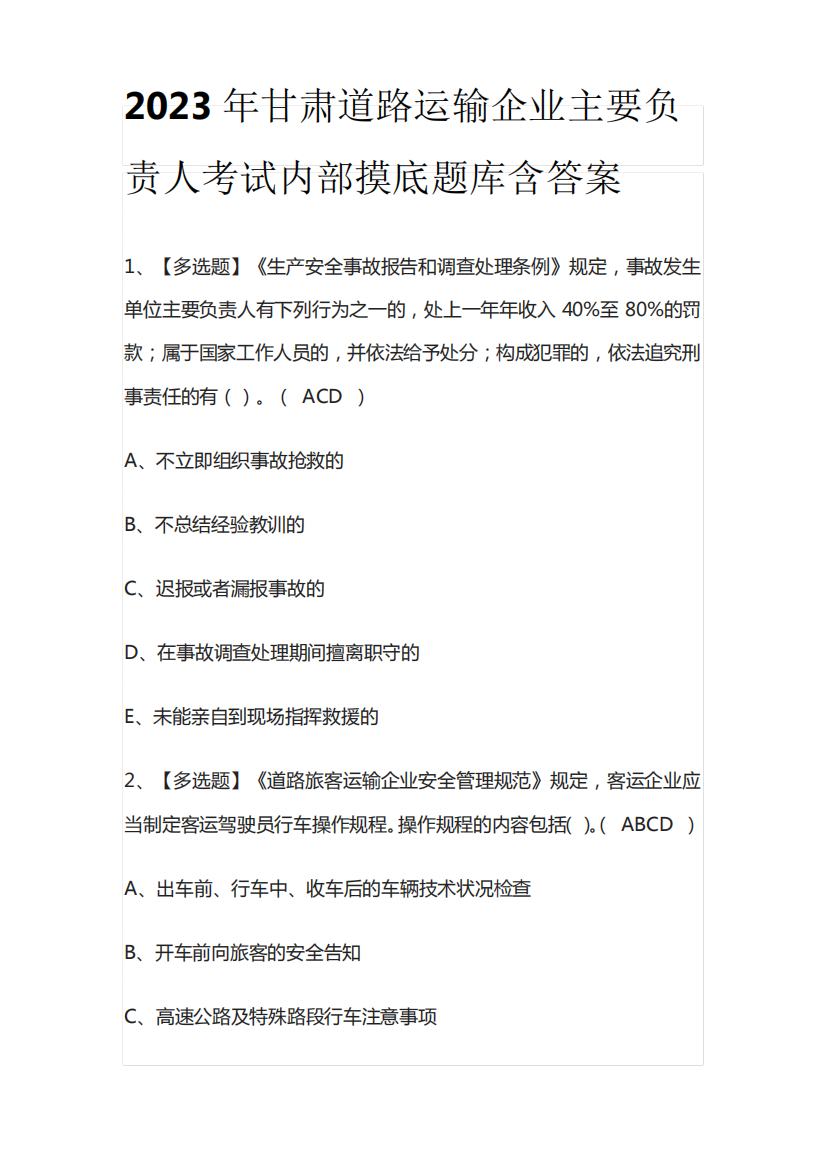 2023 年甘肃道路运输企业主要负责人考试内部摸底题库含答案

1、【多选题】《生产安全事故报告和调查处理条例》规定，事故发生单位主要负责人有下列行为之一的，处上一年年收入 40%至 80%的罚款；属于国家工作人员的，并依法给予处分；构成犯罪的，依法追究刑事责任的有（ ）。（ ACD ）

A、不立即组织事故抢救的

B、不总结经验教训的

C、迟报或者漏报事故的

D、在事故调查处理期间擅离职守的

E、未能亲自到现场指挥救援的

2、【多选题】《道路旅客运输企业安全管理规范》规定，客运企业应当制定客运驾驶员行车操作规程。操作规程的内容包括( )。( ABCD )

A、出车前、行车中、收车后的车辆技术状况检查

B、开车前向旅客的安全告知

C、高速公路及特殊路段行车注意事项